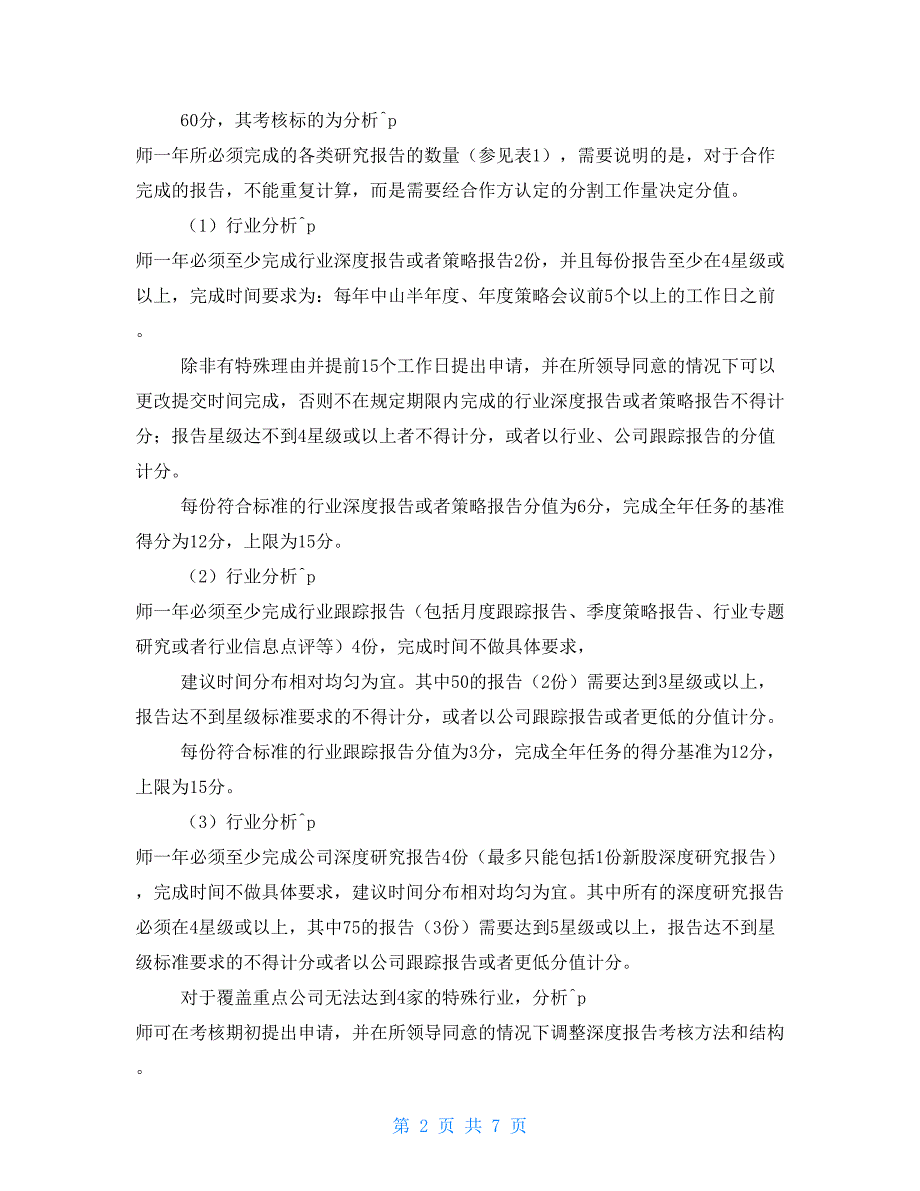 60分，其考核标的为分析^p

师一年所必须完成的各类研究报告的数量（参见表1），需要说明的是，对于合作完成的报告，不能重复计算，而是需要经合作方认定的分割工作量决定分值。

（1）行业分析^p

师一年必须至少完成行业深度报告或者策略报告2份，并且每份报告至少在4星级或以上，完成时间要求为：每年中山半年度、年度策略会议前5个以上的工作日之前。

除非有特殊理由并提前15个工作日提出申请，并在所领导同意的情况下可以更改提交时间完成，否则不在规定期限内完成的行业深度报告或者策略报告不得计分；报告星级达不到4星级或以上者不得计分，或者以行业、公司跟踪报告的分值计分。

每份符合标准的行业深度报告或者策略报告分值为6分，完成全年任务的基准得分为12分，上限为15分。

（2）行业分析^p

师一年必须至少完成行业跟踪报告（包括月度跟踪报告、季度策略报告、行业专题研究或者行业信息点评等）4份，完成时间不做具体要求，

建议时间分布相对均匀为宜。其中50的报告（2份）需要达到3星级或以上，报告达不到星级标准要求的不得计分，或者以公司跟踪报告或者更低的分值计分。

每份符合标准的行业跟踪报告分值为3分，完成全年任务的得分基准为12分，上限为15分。

（3）行业分析^p

师一年必须至少完成公司深度研究报告4份（最多只能包括1份新股深度研究报告），完成时间不做具体要求，建议时间分布相对均匀为宜。其中所有的深度研究报告必须在4星级或以上，其中75的报告（3份）需要达到5星级或以上，报告达不到星级标准要求的不得计分或者以公司跟踪报告或者更低分值计分。

对于覆盖重点公司无法达到4家的特殊行业，分析^p

师可在考核期初提出申请，并在所领导同意的情况下调整深度报告考核方法和结构。

第 2 页 共 7 页